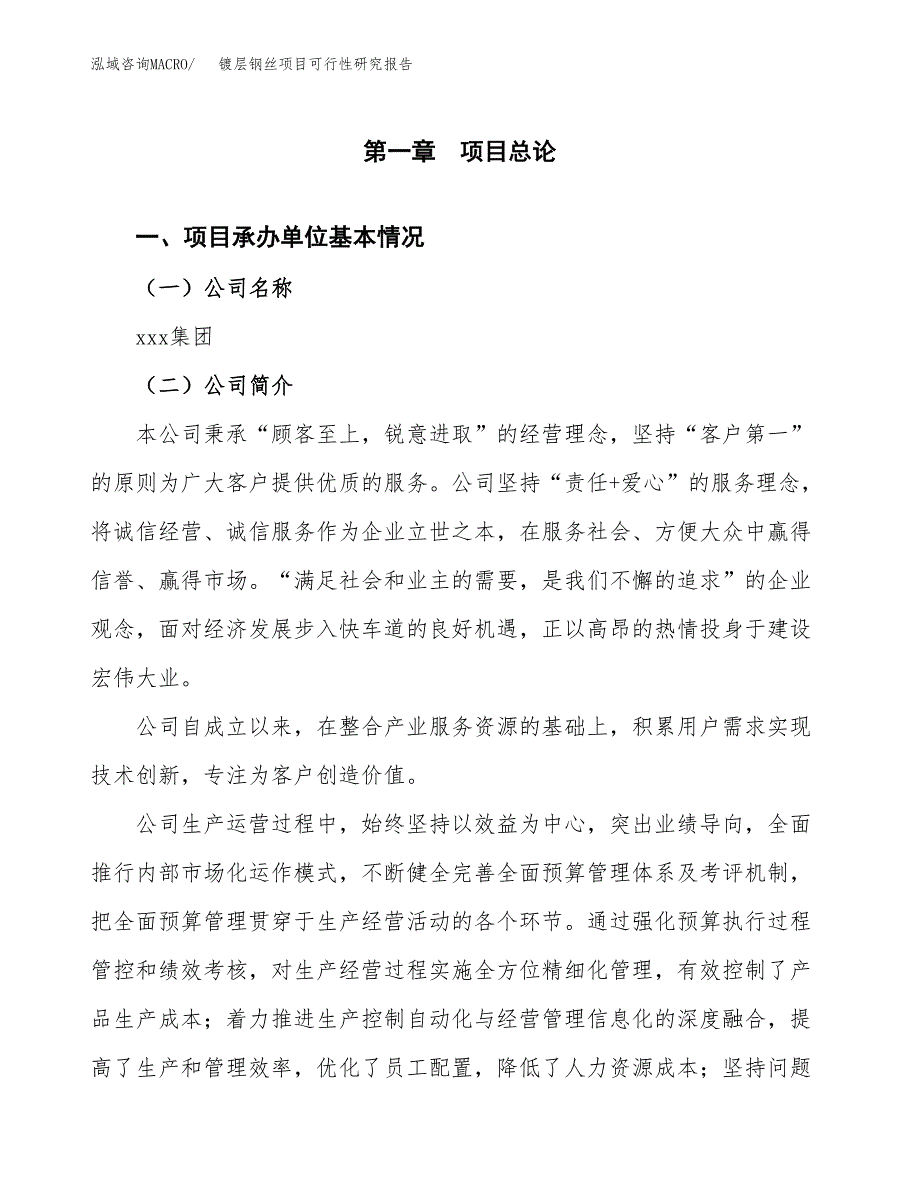 泓域咨询MACRO/　镀层钢丝项目可行性研究报告

第一章　项目总论

一、项目承办单位基本情况

（一）公司名称

xxx集团

（二）公司简介

本公司秉承“顾客至上，锐意进取”的经营理念，坚持“客户第一”的原则为广大客户提供优质的服务。公司坚持“责任+爱心”的服务理念，将诚信经营、诚信服务作为企业立世之本，在服务社会、方便大众中赢得信誉、赢得市场。“满足社会和业主的需要，是我们不懈的追求”的企业观念，面对经济发展步入快车道的良好机遇，正以高昂的热情投身于建设宏伟大业。

公司自成立以来，在整合产业服务资源的基础上，积累用户需求实现技术创新，专注为客户创造价值。

公司生产运营过程中，始终坚持以效益为中心，突出业绩导向，全面推行内部市场化运作模式，不断健全完善全面预算管理体系及考评机制，把全面预算管理贯穿于生产经营活动的各个环节。通过强化预算执行过程管控和绩效考核，对生产经营过程实施全方位精细化管理，有效控制了产品生产成本；着力推进生产控制自动化与经营管理信息化的深度融合，提高了生产和管理效率，优化了员工配置，降低了人力资源成本；坚持问题